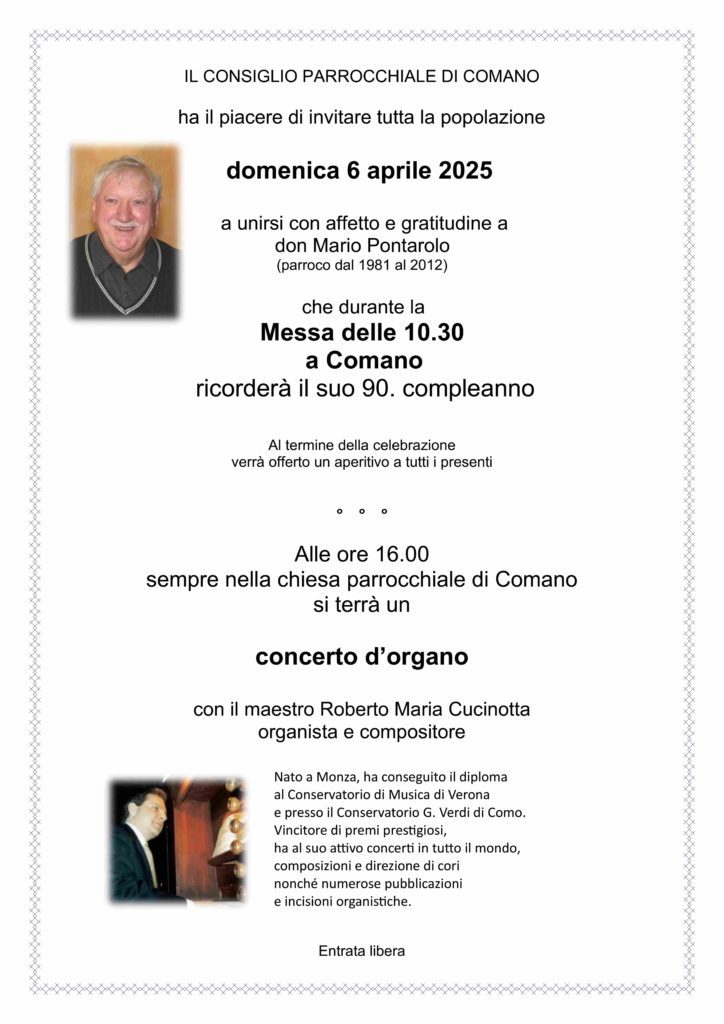 IL CONSIGLIO PARROCCHIALE DI COMANO

ha il piacere di invitare tutta la popolazione

domenica 6 aprile 2025

a unirsi con affetto e gratitudine a don Mario Pontarolo (parroco dal 1981 al 2012)

che durante la
Messa delle 10.30
a Comano
ricorderà il suo 90. compleanno

Al termine della celebrazione verrà offerto un aperitivo a tutti i presenti

° ° °

Alle ore 16.00
sempre nella chiesa parrocchiale di Comano
si terrà un

concerto d'organo

con il maestro Roberto Maria Cucinotta
organista e compositore

Nato a Monza, ha conseguito il diploma al Conservatorio di Musica di Verona e presso il Conservatorio G. Verdi di Como. Vincitore di premi prestigiosi, ha al suo attivo concerti in tutto il mondo, composizioni e direzione di cori nonché numerose pubblicazioni e incisioni organistiche.

Entrata libera